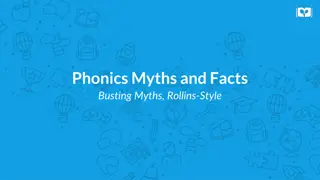 Phonics Myths and Facts

Busting Myths, Rollins-Style